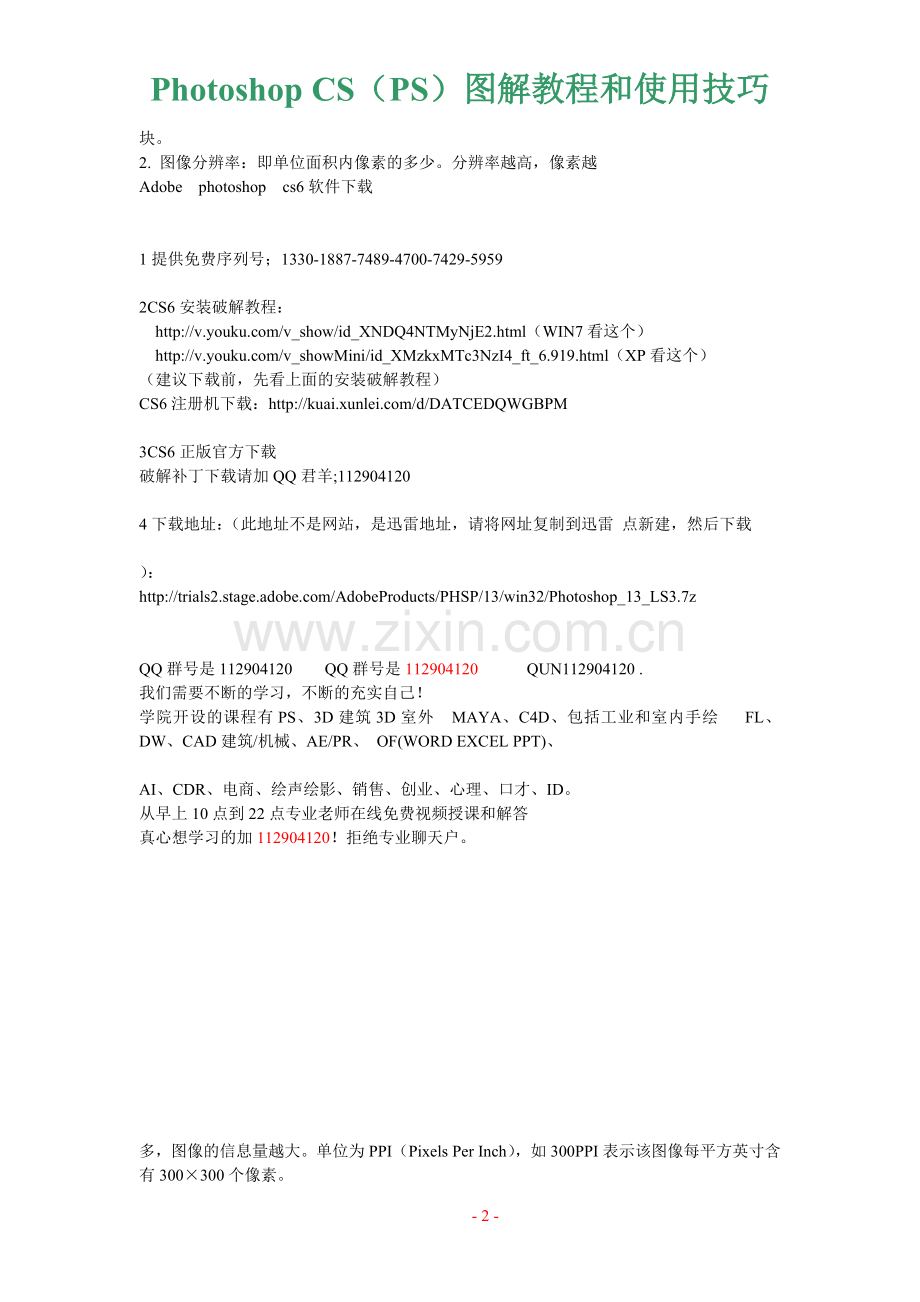 Photoshop CS（PS）图解教程和使用技巧

块。

2. 图像分辨率：即单位面积内像素的多少。分辨率越高，像素越

Adobe photoshop cs6软件下载

1提供免费序列号；1330-1887-7489-4700-7429-5959

2CS6安装破解教程：

http://v.youku.com/v_show/id_XNDQ4NTMyNjE2.html（WIN7看这个）

http://v.youku.com/v_showMini/id_XMzkxMTc3NzI4_ft_6.919.html（XP看这个）

（建议下载前，先看上面的安装破解教程）

CS6注册机下载：http://kuai.xunlei.com/d/DATCEDQWGBPM

3CS6正版官方下载

破解补丁下载请加QQ君羊;112904120

4下载地址：（此地址不是网站，是迅雷地址，请将网址复制到迅雷 点新建，然后下载

）：

http://trials2.stage.adobe.com/AdobeProducts/PHSP/13/win32/Photoshop_13_LS3.7z

QQ群号是112904120 QQ群号是112904120 QUN112904120 .

我们需要不断的学习，不断的充实自己！

学院开设的课程有PS、3D建筑3D室外 MAYA、C4D、包括工业和室内手绘 FL、DW、CAD建筑/机械、AE/PR、 OF(WORD EXCEL PPT)、

AI、CDR、电商、绘声绘影、销售、创业、心理、口才、ID。

从早上10点到22点专业老师在线免费视频授课和解答

真心想学习的加112904120！拒绝专业聊天户。

多，图像的信息量越大。单位为PPI（Pixels Per Inch），如300PPI表示该图像每平方英寸含有300×300个像素。

- 2 -

www.zixin.com.cn